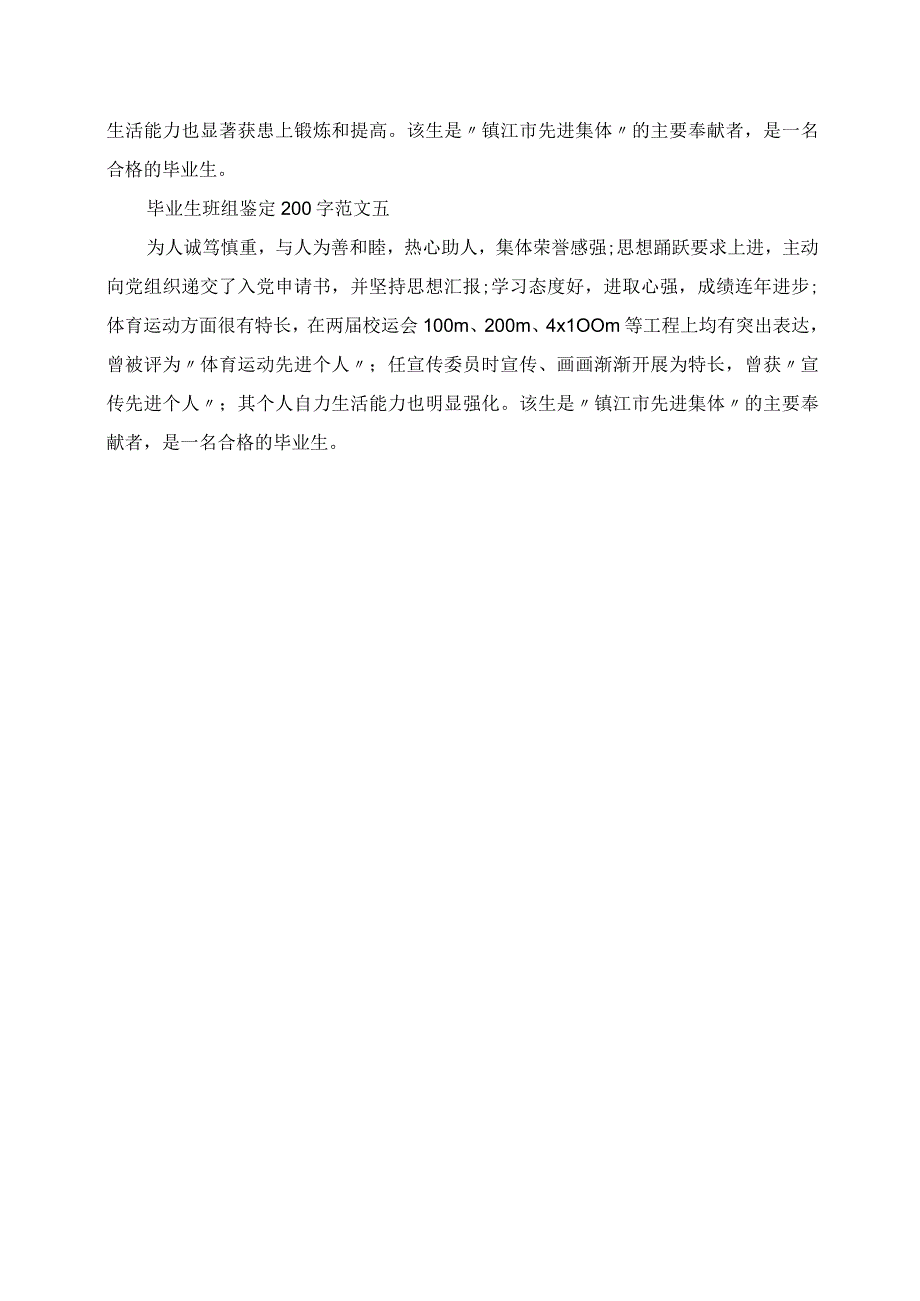 生活能力也显著获患上锻炼和提高。该生是〃镇江市先进集体〃的主要奉献者，是一名合格的毕业生。

毕业生班组鉴定200字范文五

为人诚笃慎重，与人为善和睦，热心助人，集体荣誉感强;思想踊跃要求上进，主动向党组织递交了入党申请书，并坚持思想汇报;学习态度好，进取心强，成绩连年进步;体育运动方面很有特长，在两届校运会100m、200m、4x1OOm等工程上均有突出表达，曾被评为〃体育运动先进个人〃；任宣传委员时宣传、画画渐渐开展为特长，曾获〃宣传先进个人〃；其个人自力生活能力也明显强化。该生是〃镇江市先进集体〃的主要奉献者，是一名合格的毕业生。